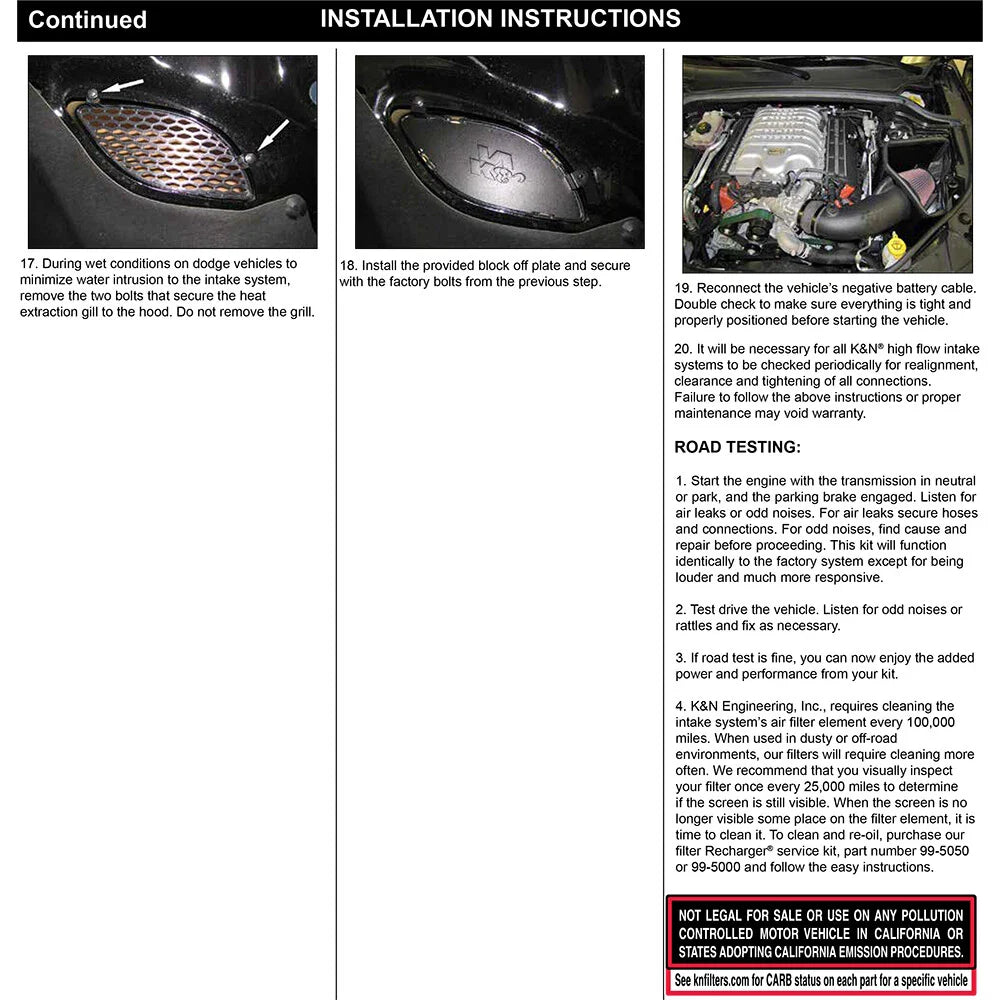 Continued INSTALLATION INSTRUCTIONS

17. During wet conditions on dodge vehicles to minimize water intrusion to the intake system, remove the two bolts that secure the heat extraction gill to the hood. Do not remove the grill.

18. Install the provided block off plate and secure with the factory bolts from the previous step.

19. Reconnect the vehicle's negative battery cable. Double check to make sure everything is tight and properly positioned before starting the vehicle.

20. It will be necessary for all K&N® high flow intake systems to be checked periodically for realignment, clearance and tightening of all connections. Failure to follow the above instructions or proper maintenance may void warranty.

ROAD TESTING:

1. Start the engine with the transmission in neutral or park, and the parking brake engaged. Listen for air leaks or odd noises. For air leaks secure hoses and connections. For odd noises, find cause and repair before proceeding. This kit will function identically to the factory system except for being louder and much more responsive.

2. Test drive the vehicle. Listen for odd noises or rattles and fix as necessary.

3. If road test is fine, you can now enjoy the added power and performance from your kit.

4. K&N Engineering, Inc., requires cleaning the intake system's air filter element every 100,000 miles. When used in dusty or off-road environments, our filters will require cleaning more often. We recommend that you visually inspect your filter once every 25,000 miles to determine if the screen is still visible. When the screen is no longer visible some place on the filter element, it is time to clean it. To clean and re-oil, purchase our filter Recharger® service kit, part number 99-5050 or 99-5000 and follow the easy instructions.

NOT LEGAL FOR SALE OR USE ON ANY POLLUTION CONTROLLED MOTOR VEHICLE IN CALIFORNIA OR STATES ADOPTING CALIFORNIA EMISSION PROCEDURES.

See knfilters.com for CARB status on each part for a specific vehicle